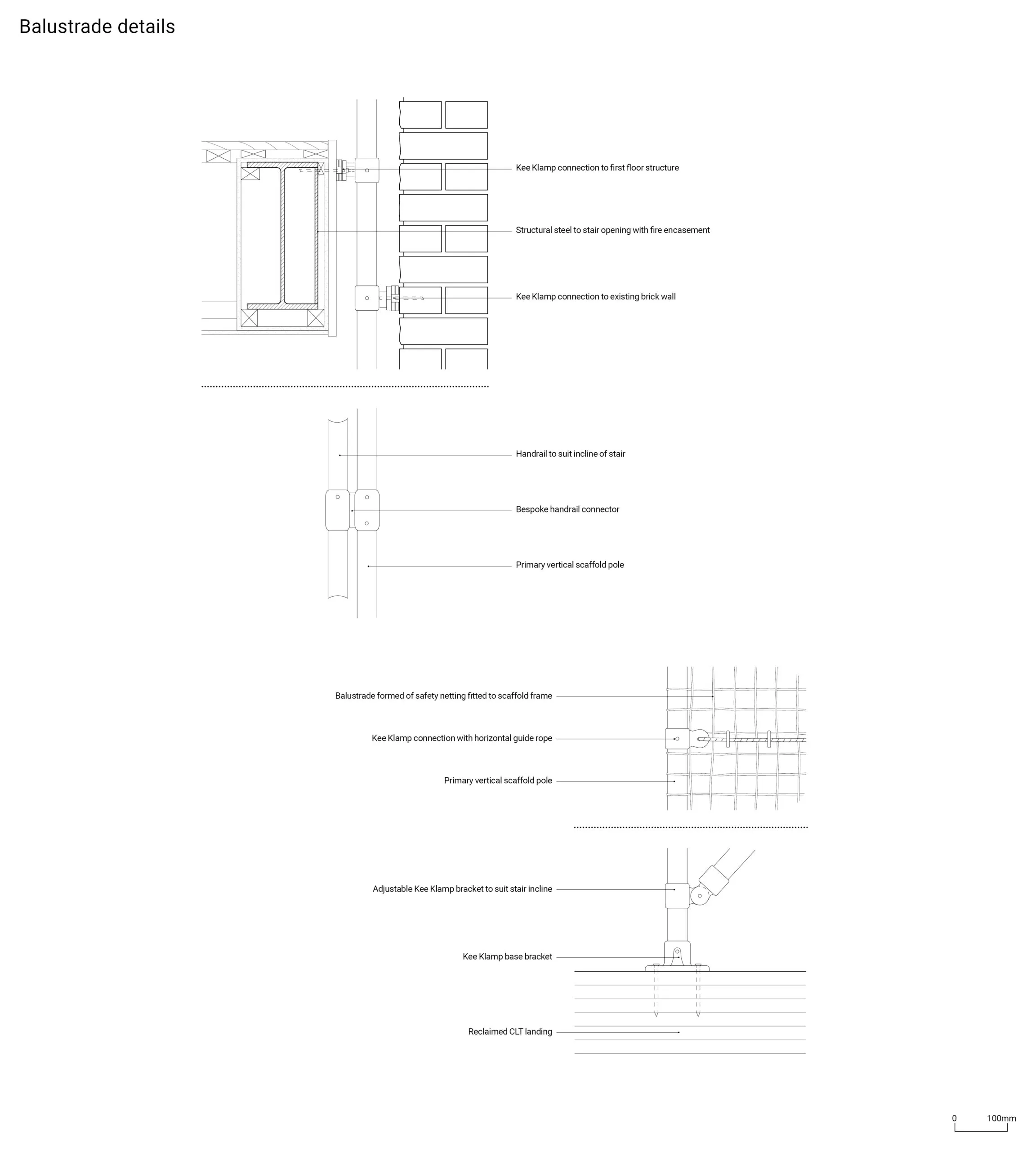 Balustrade details

Kee Klamp connection to first floor structure

Structural steel to stair opening with fire encasement

Kee Klamp connection to existing brick wall

Handrail to suit incline of stair

Bespoke handrail connector

Primary vertical scaffold pole

Balustrade formed of safety netting fitted to scaffold frame

Kee Klamp connection with horizontal guide rope

Primary vertical scaffold pole

Adjustable Kee Klamp bracket to suit stair incline

Kee Klamp base bracket

Reclaimed CLT landing

0 100mm